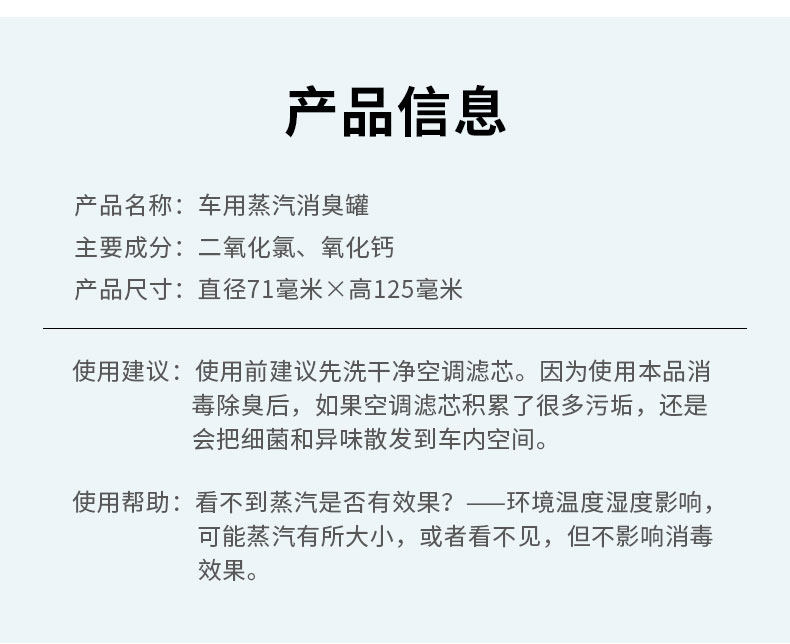 产品信息

产品名称：车用蒸汽消臭罐
主要成分：二氧化氯、氧化钙
产品尺寸：直径71毫米×高125毫米

使用建议：使用前建议先洗干净空调滤芯。因为使用本品消毒除臭后，如果空调滤芯积累了很多污垢，还是会把细菌和异味散发到车内空间。

使用帮助：看不到蒸汽是否有效果？——环境温度湿度影响，可能蒸汽有所大小，或者看不见，但不影响消毒效果。